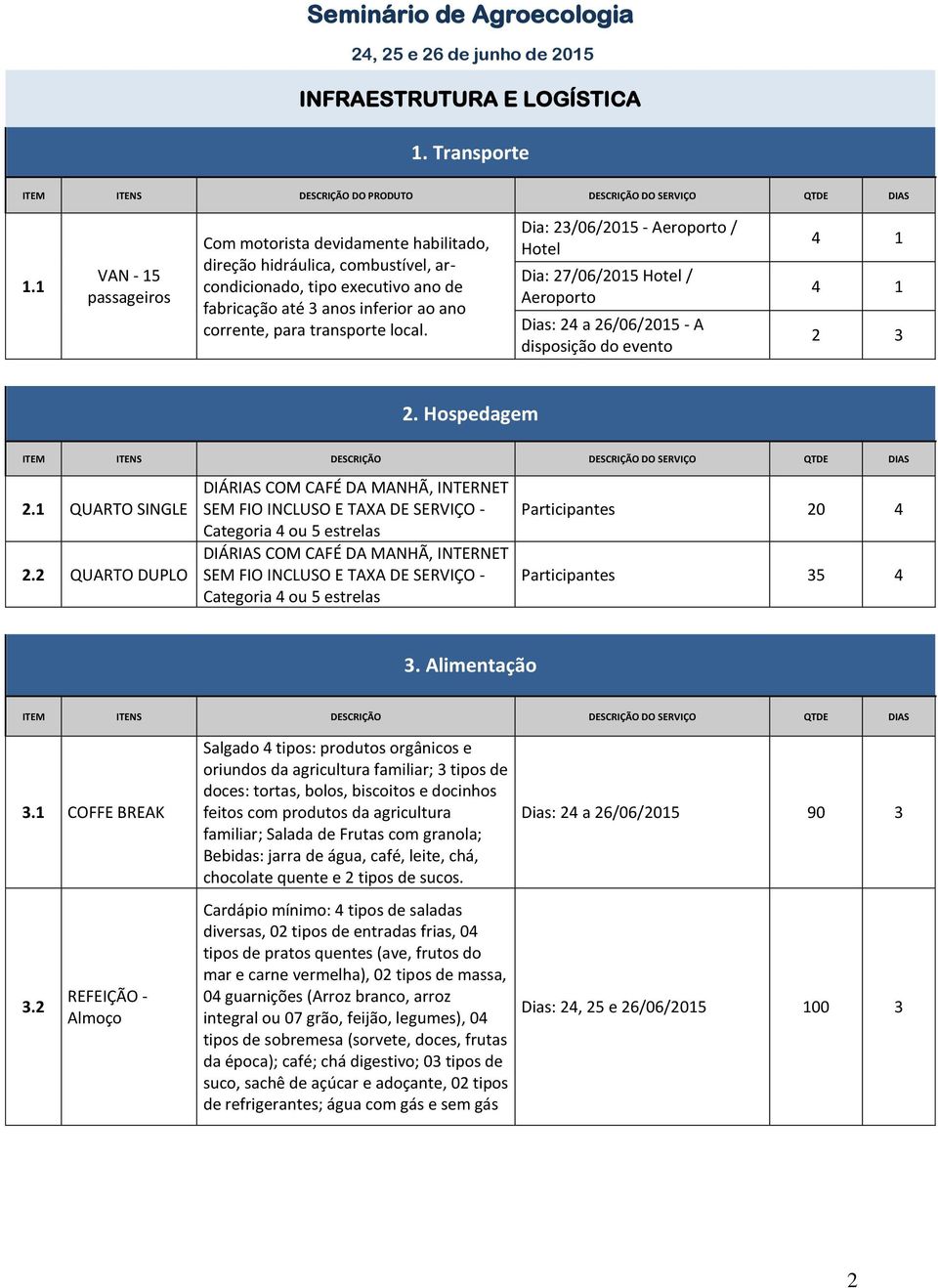 Seminário de Agroecologia

24, 25 e 26 de junho de 2015

INFRAESTRUTURA E LOGÍSTICA

1. Transporte

| ITEM | ITENS | DESCRIÇÃO DO PRODUTO | DESCRIÇÃO DO SERVIÇO | QTDE | DIAS |
|---|---|---|---|---|---|
| 1.1 | VAN - 15 passageiros | Com motorista devidamente habilitado, direção hidráulica, combustível, ar-condicionado, tipo executivo ano de fabricação até 3 anos inferior ao ano corrente, para transporte local. | Dia: 23/06/2015 - Aeroporto / Hotel | 4 | 1 |
| | | | Dia: 27/06/2015 Hotel / Aeroporto | 4 | 1 |
| | | | Dias: 24 a 26/06/2015 - A disposição do evento | 2 | 3 |

2. Hospedagem

| ITEM | ITENS | DESCRIÇÃO | DESCRIÇÃO DO SERVIÇO | QTDE | DIAS |
|---|---|---|---|---|---|
| 2.1 | QUARTO SINGLE | DIÁRIAS COM CAFÉ DA MANHÃ, INTERNET SEM FIO INCLUSO E TAXA DE SERVIÇO - Categoria 4 ou 5 estrelas | Participantes | 20 | 4 |
| 2.2 | QUARTO DUPLO | DIÁRIAS COM CAFÉ DA MANHÃ, INTERNET SEM FIO INCLUSO E TAXA DE SERVIÇO - Categoria 4 ou 5 estrelas | Participantes | 35 | 4 |

3. Alimentação

| ITEM | ITENS | DESCRIÇÃO | DESCRIÇÃO DO SERVIÇO | QTDE | DIAS |
|---|---|---|---|---|---|
| 3.1 | COFFE BREAK | Salgado 4 tipos: produtos orgânicos e oriundos da agricultura familiar; 3 tipos de doces: tortas, bolos, biscoitos e docinhos feitos com produtos da agricultura familiar; Salada de Frutas com granola; Bebidas: jarra de água, café, leite, chá, chocolate quente e 2 tipos de sucos. | Dias: 24 a 26/06/2015 | 90 | 3 |
| 3.2 | REFEIÇÃO - Almoço | Cardápio mínimo: 4 tipos de saladas diversas, 02 tipos de entradas frias, 04 tipos de pratos quentes (ave, frutos do mar e carne vermelha), 02 tipos de massa, 04 guarnições (Arroz branco, arroz integral ou 07 grão, feijão, legumes), 04 tipos de sobremesa (sorvete, doces, frutas da época); café; chá digestivo; 03 tipos de suco, sachê de açúcar e adoçante, 02 tipos de refrigerantes; água com gás e sem gás | Dias: 24, 25 e 26/06/2015 | 100 | 3 |

2